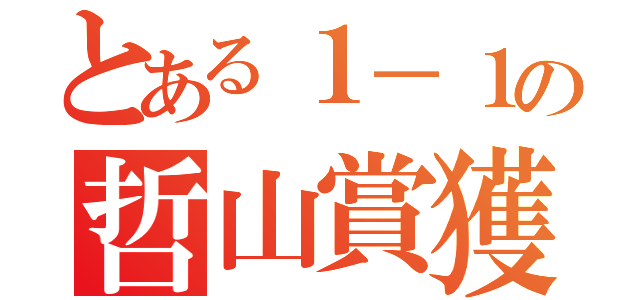 とある１－１の
哲山賞獲